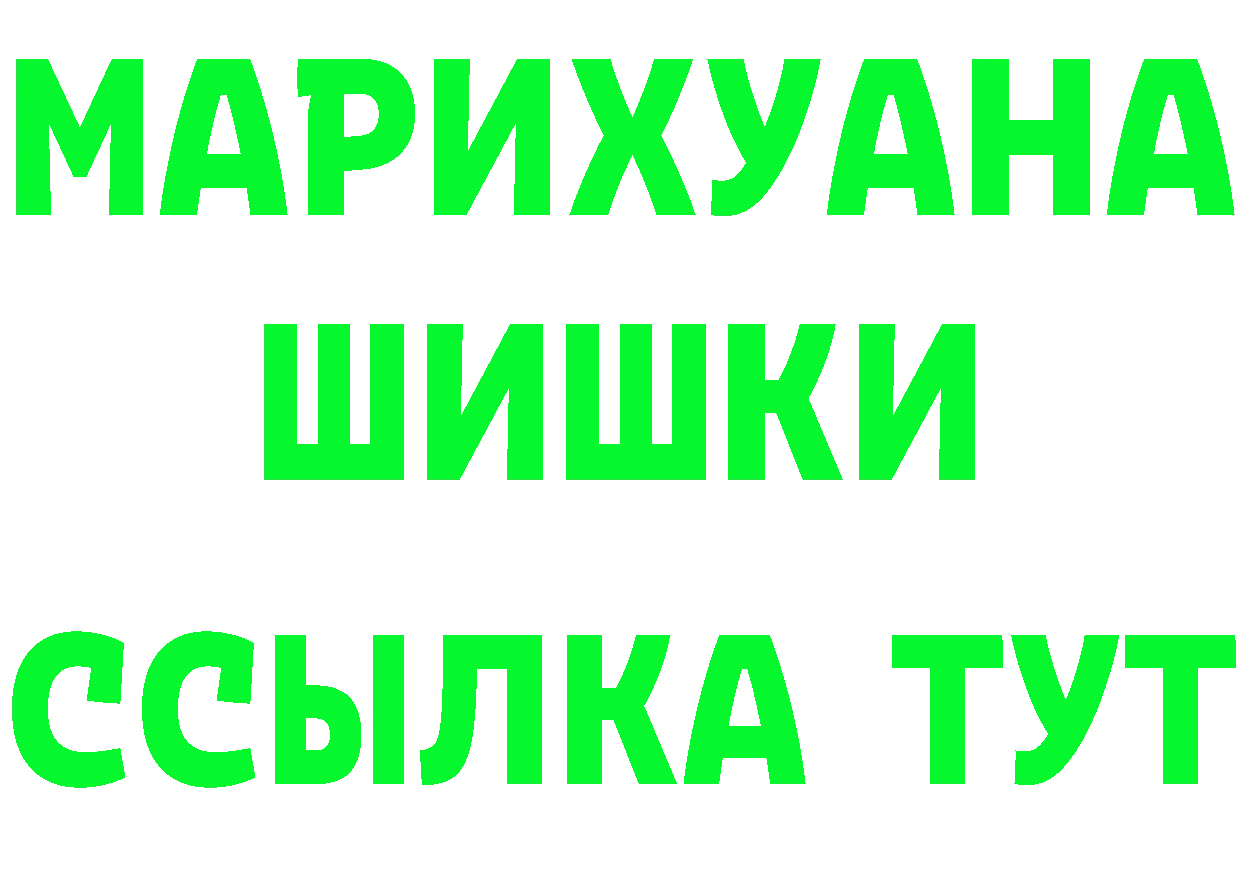 МАРИХУАНА
ШИШКИ
ССЫЛКА ТУТ